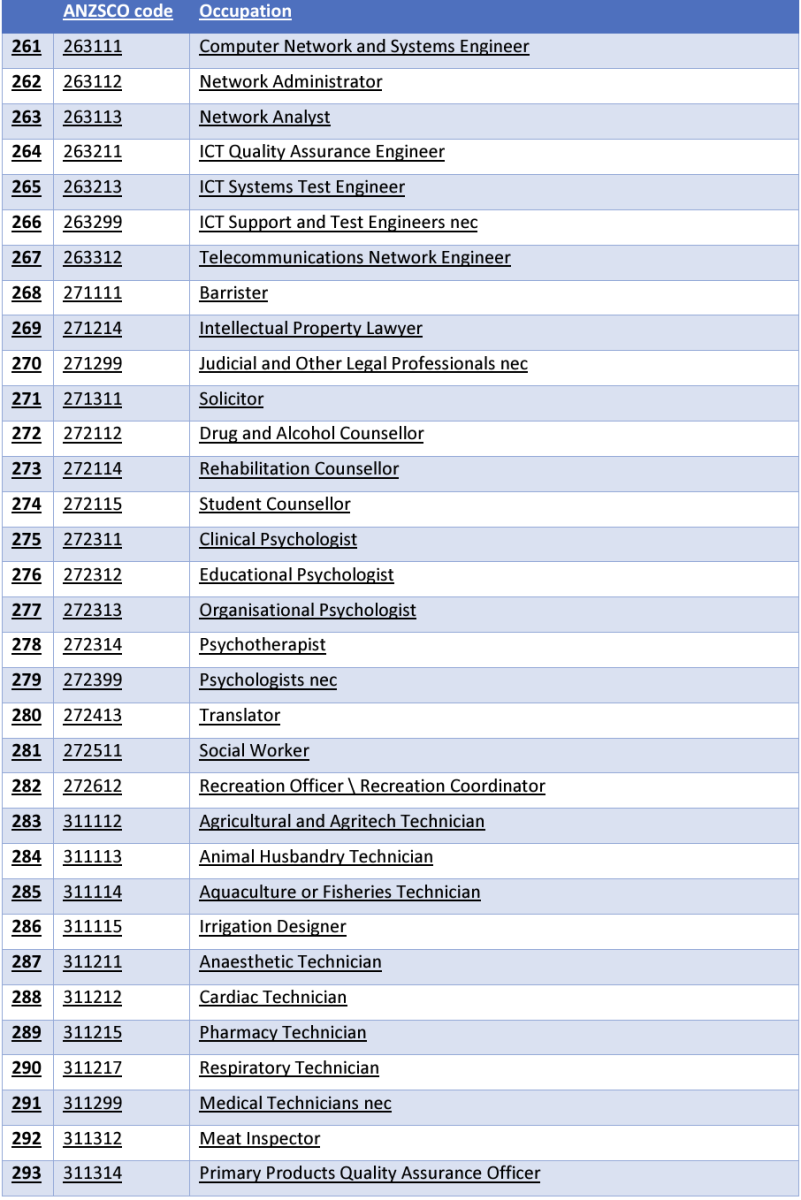 |  | ANZSCO code | Occupation |
|---|---|---|
| 261 | 263111 | Computer Network and Systems Engineer |
| 262 | 263112 | Network Administrator |
| 263 | 263113 | Network Analyst |
| 264 | 263211 | ICT Quality Assurance Engineer |
| 265 | 263213 | ICT Systems Test Engineer |
| 266 | 263299 | ICT Support and Test Engineers nec |
| 267 | 263312 | Telecommunications Network Engineer |
| 268 | 271111 | Barrister |
| 269 | 271214 | Intellectual Property Lawyer |
| 270 | 271299 | Judicial and Other Legal Professionals nec |
| 271 | 271311 | Solicitor |
| 272 | 272112 | Drug and Alcohol Counsellor |
| 273 | 272114 | Rehabilitation Counsellor |
| 274 | 272115 | Student Counsellor |
| 275 | 272311 | Clinical Psychologist |
| 276 | 272312 | Educational Psychologist |
| 277 | 272313 | Organisational Psychologist |
| 278 | 272314 | Psychotherapist |
| 279 | 272399 | Psychologists nec |
| 280 | 272413 | Translator |
| 281 | 272511 | Social Worker |
| 282 | 272612 | Recreation Officer \ Recreation Coordinator |
| 283 | 311112 | Agricultural and Agritech Technician |
| 284 | 311113 | Animal Husbandry Technician |
| 285 | 311114 | Aquaculture or Fisheries Technician |
| 286 | 311115 | Irrigation Designer |
| 287 | 311211 | Anaesthetic Technician |
| 288 | 311212 | Cardiac Technician |
| 289 | 311215 | Pharmacy Technician |
| 290 | 311217 | Respiratory Technician |
| 291 | 311299 | Medical Technicians nec |
| 292 | 311312 | Meat Inspector |
| 293 | 311314 | Primary Products Quality Assurance Officer |